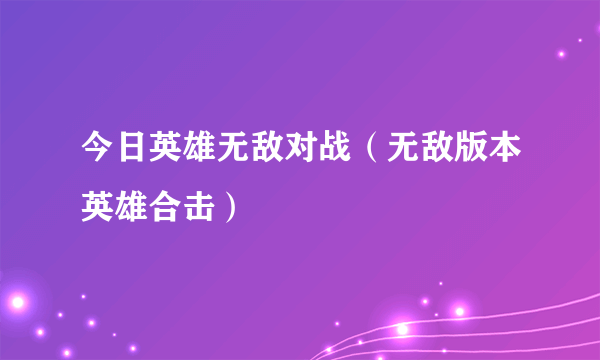 今日英雄无敌对战（无敌版本英雄合击）